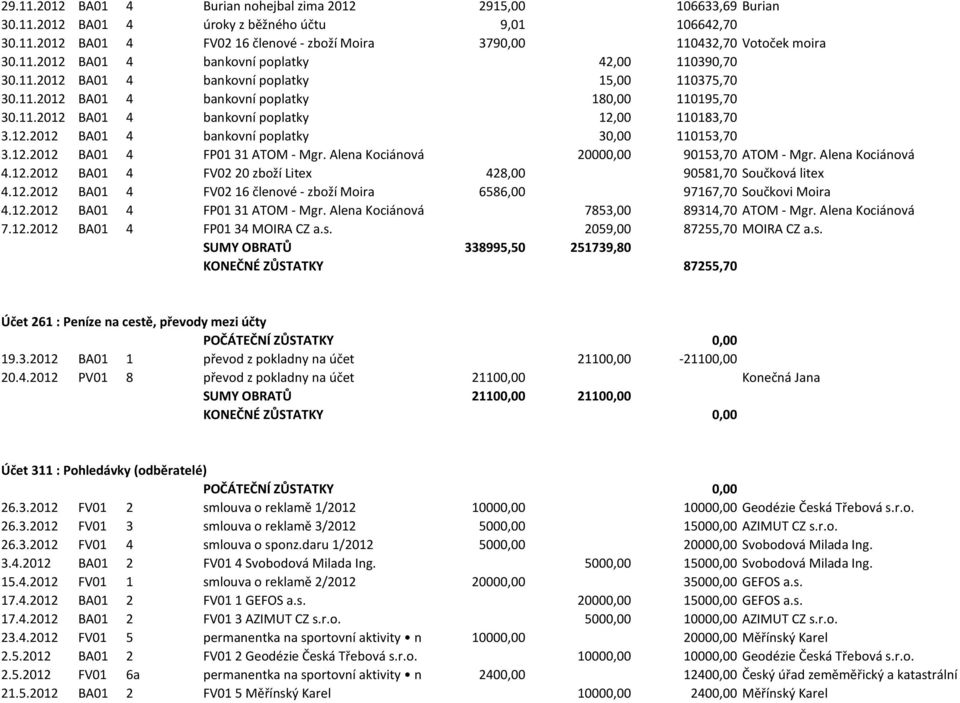 | | | | | | | | |
|---|---|---|---|---|---|---|---|
| 29.11.2012 | BA01 | 4 | Burian nohejbal zima 2012 | 2915,00 | | 106633,69 | Burian |
| 30.11.2012 | BA01 | 4 | úroky z běžného účtu | 9,01 | | 106642,70 | |
| 30.11.2012 | BA01 | 4 | FV02 16 členové - zboží Moira | 3790,00 | | 110432,70 | Votoček moira |
| 30.11.2012 | BA01 | 4 | bankovní poplatky | | 42,00 | 110390,70 | |
| 30.11.2012 | BA01 | 4 | bankovní poplatky | | 15,00 | 110375,70 | |
| 30.11.2012 | BA01 | 4 | bankovní poplatky | | 180,00 | 110195,70 | |
| 30.11.2012 | BA01 | 4 | bankovní poplatky | | 12,00 | 110183,70 | |
| 3.12.2012 | BA01 | 4 | bankovní poplatky | | 30,00 | 110153,70 | |
| 3.12.2012 | BA01 | 4 | FP01 31 ATOM - Mgr. Alena Kociánová | | 20000,00 | 90153,70 | ATOM - Mgr. Alena Kociánová |
| 4.12.2012 | BA01 | 4 | FV02 20 zboží Litex | 428,00 | | 90581,70 | Součková litex |
| 4.12.2012 | BA01 | 4 | FV02 16 členové - zboží Moira | 6586,00 | | 97167,70 | Součkovi Moira |
| 4.12.2012 | BA01 | 4 | FP01 31 ATOM - Mgr. Alena Kociánová | | 7853,00 | 89314,70 | ATOM - Mgr. Alena Kociánová |
| 7.12.2012 | BA01 | 4 | FP01 34 MOIRA CZ a.s. | | 2059,00 | 87255,70 | MOIRA CZ a.s. |
| | | | SUMY OBRATŮ | 338995,50 | 251739,80 | | |
| | | | KONEČNÉ ZŮSTATKY | | | 87255,70 | |

Účet 261 : Peníze na cestě, převody mezi účty

| | | | | | | | |
|---|---|---|---|---|---|---|---|
| | | | POČÁTEČNÍ ZŮSTATKY | | | 0,00 | |
| 19.3.2012 | BA01 | 1 | převod z pokladny na účet | | 21100,00 | -21100,00 | |
| 20.4.2012 | PV01 | 8 | převod z pokladny na účet | 21100,00 | | | Konečná Jana |
| | | | SUMY OBRATŮ | 21100,00 | 21100,00 | | |
| | | | KONEČNÉ ZŮSTATKY | | | 0,00 | |

Účet 311 : Pohledávky (odběratelé)

| | | | | | | | |
|---|---|---|---|---|---|---|---|
| | | | POČÁTEČNÍ ZŮSTATKY | | | 0,00 | |
| 26.3.2012 | FV01 | 2 | smlouva o reklamě 1/2012 | 10000,00 | | 10000,00 | Geodézie Česká Třebová s.r.o. |
| 26.3.2012 | FV01 | 3 | smlouva o reklamě 3/2012 | 5000,00 | | 15000,00 | AZIMUT CZ s.r.o. |
| 26.3.2012 | FV01 | 4 | smlouva o sponz.daru 1/2012 | 5000,00 | | 20000,00 | Svobodová Milada Ing. |
| 3.4.2012 | BA01 | 2 | FV01 4 Svobodová Milada Ing. | | 5000,00 | 15000,00 | Svobodová Milada Ing. |
| 15.4.2012 | FV01 | 1 | smlouva o reklamě 2/2012 | 20000,00 | | 35000,00 | GEFOS a.s. |
| 17.4.2012 | BA01 | 2 | FV01 1 GEFOS a.s. | | 20000,00 | 15000,00 | GEFOS a.s. |
| 17.4.2012 | BA01 | 2 | FV01 3 AZIMUT CZ s.r.o. | | 5000,00 | 10000,00 | AZIMUT CZ s.r.o. |
| 23.4.2012 | FV01 | 5 | permanentka na sportovní aktivity • n | 10000,00 | | 20000,00 | Měřínský Karel |
| 2.5.2012 | BA01 | 2 | FV01 2 Geodézie Česká Třebová s.r.o. | | 10000,00 | 10000,00 | Geodézie Česká Třebová s.r.o. |
| 2.5.2012 | FV01 | 6a | permanentka na sportovní aktivity • n | 2400,00 | | 12400,00 | Český úřad zeměměřický a katastrální |
| 21.5.2012 | BA01 | 2 | FV01 5 Měřínský Karel | | 10000,00 | 2400,00 | Měřínský Karel |